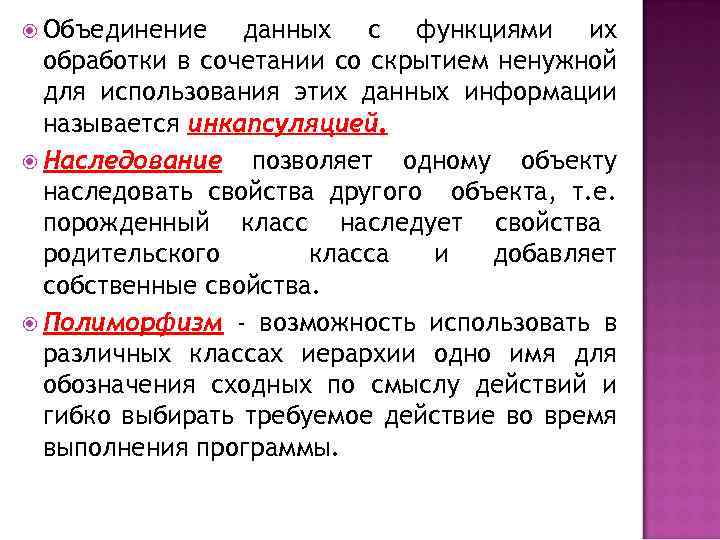 Объединение данных с функциями их обработки в сочетании со скрытием ненужной для использования этих данных информации называется инкапсуляцией.

Наследование позволяет одному объекту наследовать свойства другого объекта, т.е. порожденный класс наследует свойства родительского класса и добавляет собственные свойства.

Полиморфизм - возможность использовать в различных классах иерархии одно имя для обозначения сходных по смыслу действий и гибко выбирать требуемое действие во время выполнения программы.